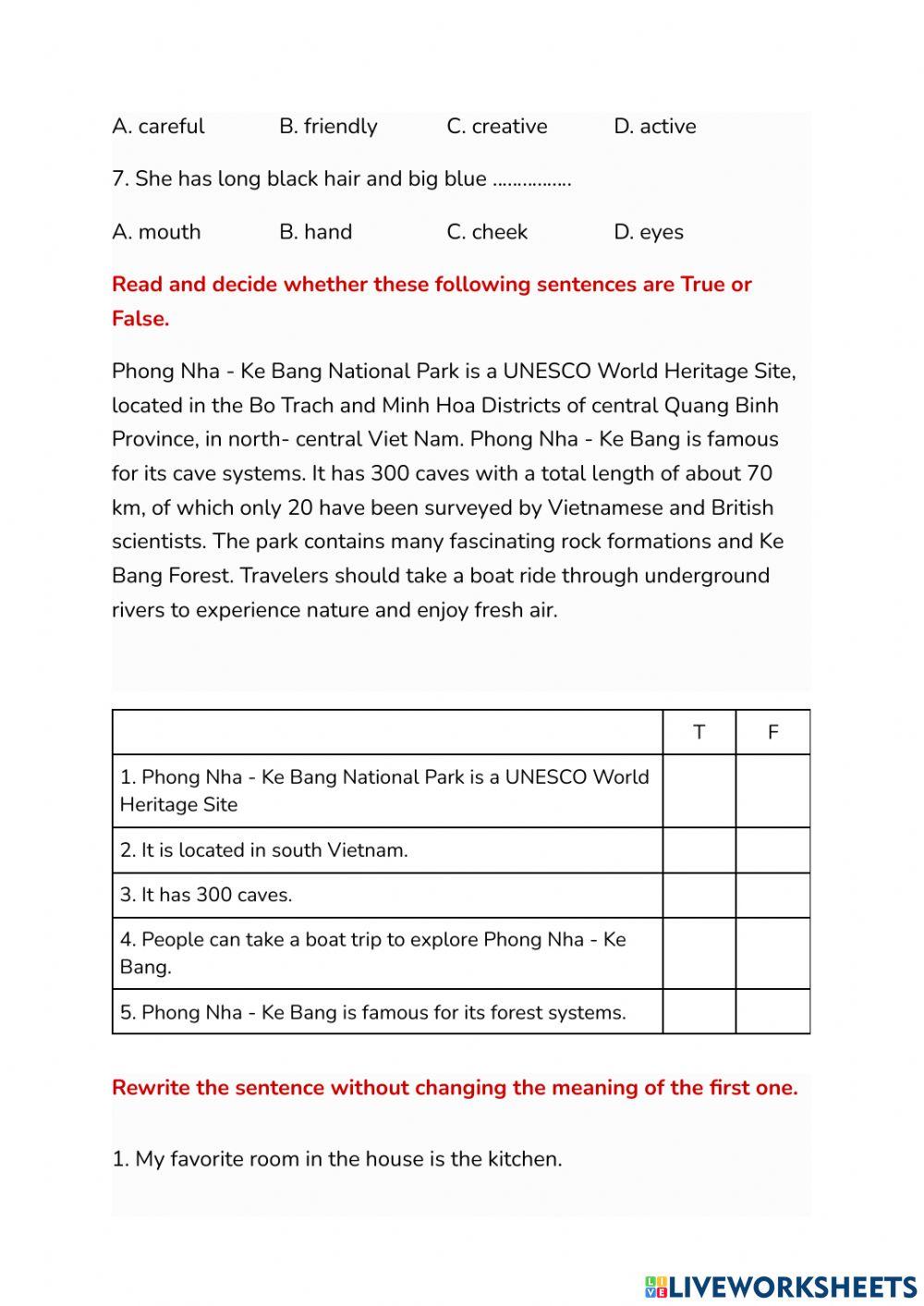 A. careful B. friendly C. creative D. active

7. She has long black hair and big blue …………….

A. mouth B. hand C. cheek D. eyes

Read and decide whether these following sentences are True or False.

Phong Nha - Ke Bang National Park is a UNESCO World Heritage Site, located in the Bo Trach and Minh Hoa Districts of central Quang Binh Province, in north- central Viet Nam. Phong Nha - Ke Bang is famous for its cave systems. It has 300 caves with a total length of about 70 km, of which only 20 have been surveyed by Vietnamese and British scientists. The park contains many fascinating rock formations and Ke Bang Forest. Travelers should take a boat ride through underground rivers to experience nature and enjoy fresh air.

| | T | F |
|---|---|---|
| 1. Phong Nha - Ke Bang National Park is a UNESCO World Heritage Site | | |
| 2. It is located in south Vietnam. | | |
| 3. It has 300 caves. | | |
| 4. People can take a boat trip to explore Phong Nha - Ke Bang. | | |
| 5. Phong Nha - Ke Bang is famous for its forest systems. | | |

Rewrite the sentence without changing the meaning of the first one.

1. My favorite room in the house is the kitchen.

LIVEWORKSHEETS